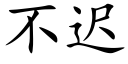 不迟